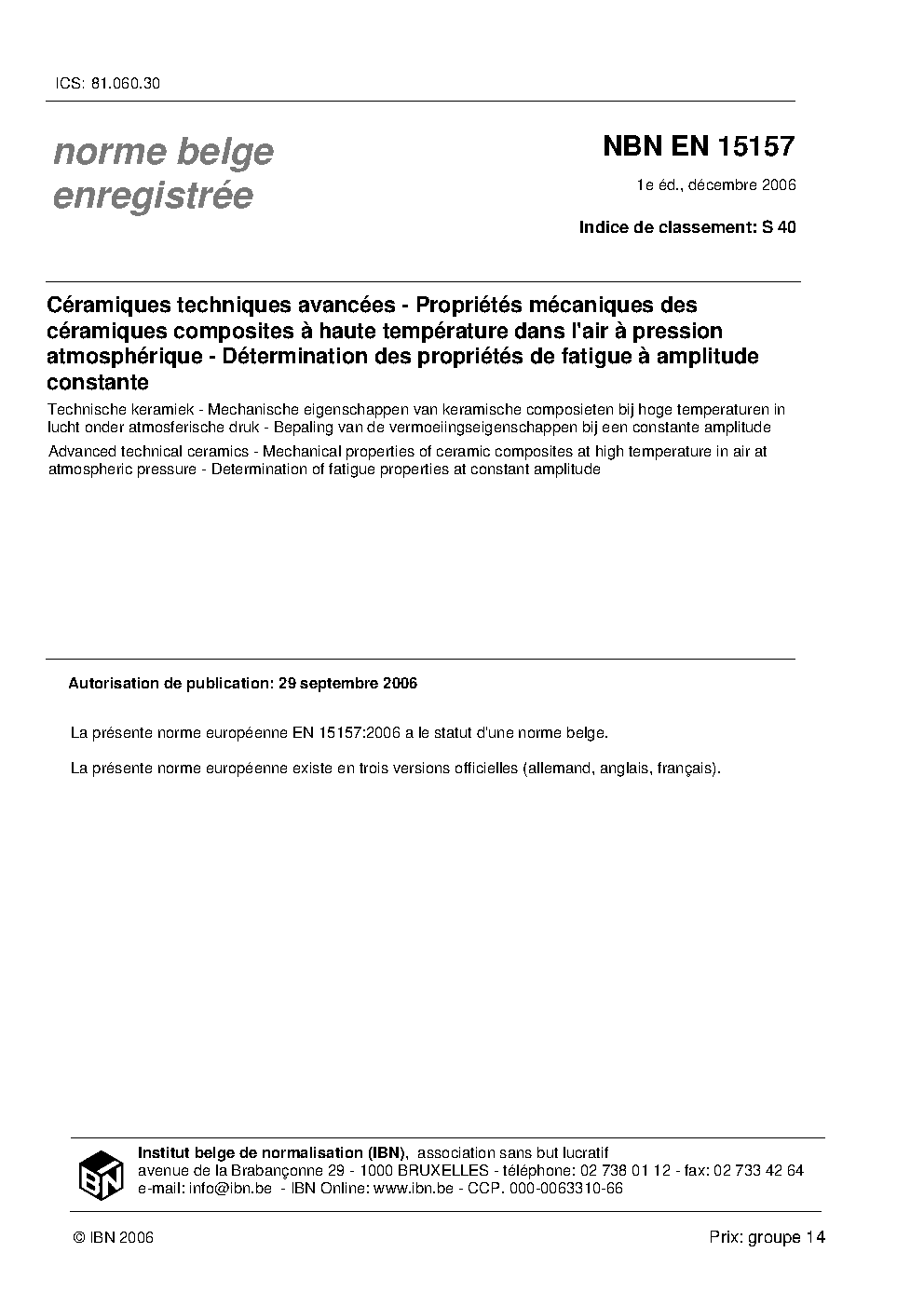 ICS: 81.060.30

norme belge enregistrée

NBN EN 15157

1e éd., décembre 2006

Indice de classement: S 40

Céramiques techniques avancées - Propriétés mécaniques des céramiques composites à haute température dans l'air à pression atmosphérique - Détermination des propriétés de fatigue à amplitude constante

Technische keramiek - Mechanische eigenschappen van keramische composieten bij hoge temperaturen in lucht onder atmosferische druk - Bepaling van de vermoeiingseigenschappen bij een constante amplitude

Advanced technical ceramics - Mechanical properties of ceramic composites at high temperature in air at atmospheric pressure - Determination of fatigue properties at constant amplitude

Autorisation de publication: 29 septembre 2006

La présente norme européenne EN 15157:2006 a le statut d'une norme belge.

La présente norme européenne existe en trois versions officielles (allemand, anglais, français).

IBN

Institut belge de normalisation (IBN), association sans but lucratif
avenue de la Brabançonne 29 - 1000 BRUXELLES - téléphone: 02 738 01 12 - fax: 02 733 42 64
e-mail: info@ibn.be - IBN Online: www.ibn.be - CCP. 000-0063310-66

© IBN 2006

Prix: groupe 14